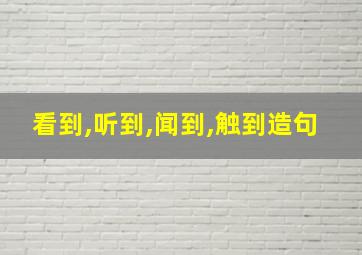 看到,听到,闻到,触到造句